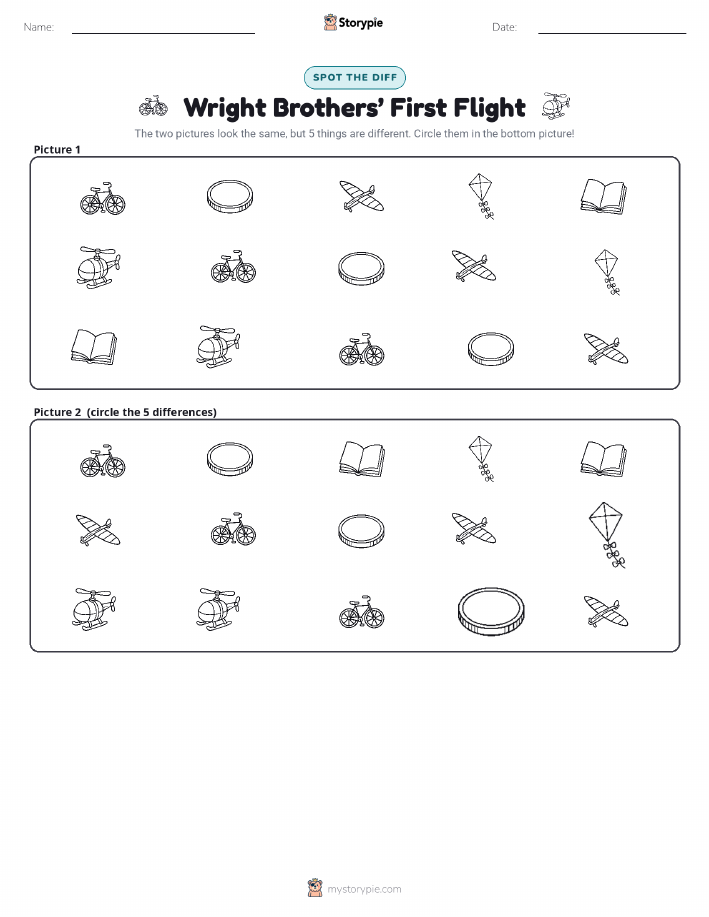 Name:

Storypie

Date:

SPOT THE DIFF

Wright Brothers' First Flight

The two pictures look the same, but 5 things are different. Circle them in the bottom picture!

Picture 1

Picture 2 (circle the 5 differences)

mystorypie.com